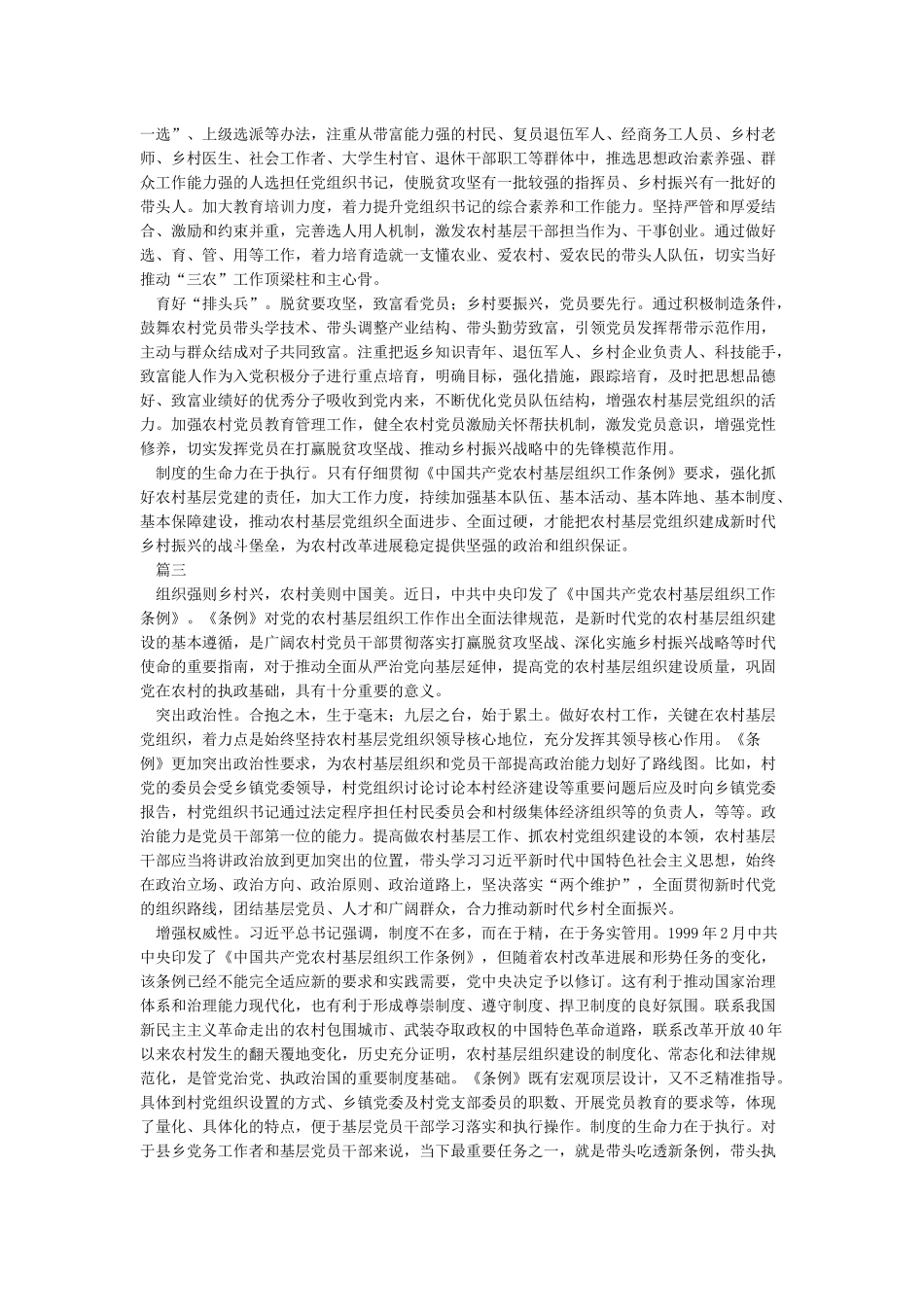 一选”、上级选派等办法，注重从带富能力强的村民、复员退伍军人、经商务工人员、乡村老师、乡村医生、社会工作者、大学生村官、退休干部职工等群体中，推选思想政治素养强、群众工作能力强的人选担任党组织书记，使脱贫攻坚有一批较强的指挥员、乡村振兴有一批好的带头人。加大教育培训力度，着力提升党组织书记的综合素养和工作能力。坚持严管和厚爱结合、激励和约束并重，完善选人用人机制，激发农村基层干部担当作为、干事创业。通过做好选、育、管、用等工作，着力培育造就一支懂农业、爱农村、爱农民的带头人队伍，切实当好推动“三农”工作顶梁柱和主心骨。

育好“排头兵”。脱贫要攻坚，致富看党员；乡村要振兴，党员要先行。通过积极制造条件，鼓舞农村党员带头学技术、带头调整产业结构、带头勤劳致富，引领党员发挥帮带示范作用，主动与群众结成对子共同致富。注重把返乡知识青年、退伍军人、乡村企业负责人、科技能手，致富能人作为入党积极分子进行重点培育，明确目标，强化措施，跟踪培育，及时把思想品德好、致富业绩好的优秀分子吸收到党内来，不断优化党员队伍结构，增强农村基层党组织的活力。加强农村党员教育管理工作，健全农村党员激励关怀帮扶机制，激发党员意识，增强党性修养，切实发挥党员在打赢脱贫攻坚战、推动乡村振兴战略中的先锋模范作用。

制度的生命力在于执行。只有仔细贯彻《中国共产党农村基层组织工作条例》要求，强化抓好农村基层党建的责任，加大工作力度，持续加强基本队伍、基本活动、基本阵地、基本制度、基本保障建设，推动农村基层党组织全面进步、全面过硬，才能把农村基层党组织建成新时代乡村振兴的战斗堡垒，为农村改革进展稳定提供坚强的政治和组织保证。

篇三

组织强则乡村兴，农村美则中国美。近日，中共中央印发了《中国共产党农村基层组织工作条例》。《条例》对党的农村基层组织工作作出全面法律规范，是新时代党的农村基层组织建设的基本遵循，是广阔农村党员干部贯彻落实打赢脱贫攻坚战、深化实施乡村振兴战略等时代使命的重要指南，对于推动全面从严治党向基层延伸，提高党的农村基层组织建设质量，巩固党在农村的执政基础，具有十分重要的意义。

突出政治性。合抱之木，生于毫末；九层之台，始于累土。做好农村工作，关键在农村基层党组织，着力点是始终坚持农村基层党组织领导核心地位，充分发挥其领导核心作用。《条例》更加突出政治性要求，为农村基层组织和党员干部提高政治能力划好了路线图。比如，村党的委员会受乡镇党委领导，村党组织讨论讨论本村经济建设等重要问题后应及时向乡镇党委报告，村党组织书记通过法定程序担任村民委员会和村级集体经济组织等的负责人，等等。政治能力是党员干部第一位的能力。提高做农村基层工作、抓农村党组织建设的本领，农村基层干部应当将讲政治放到更加突出的位置，带头学习习近平新时代中国特色社会主义思想，始终在政治立场、政治方向、政治原则、政治道路上，坚决落实“两个维护”，全面贯彻新时代党的组织路线，团结基层党员、人才和广阔群众，合力推动新时代乡村全面振兴。

增强权威性。习近平总书记强调，制度不在多，而在于精，在于务实管用。1999 年 2 月中共中央印发了《中国共产党农村基层组织工作条例》，但随着农村改革进展和形势任务的变化，该条例已经不能完全适应新的要求和实践需要，党中央决定予以修订。这有利于推动国家治理体系和治理能力现代化，也有利于形成尊崇制度、遵守制度、捍卫制度的良好氛围。联系我国新民主主义革命走出的农村包围城市、武装夺取政权的中国特色革命道路，联系改革开放 40 年以来农村发生的翻天覆地变化，历史充分证明，农村基层组织建设的制度化、常态化和法律规范化，是管党治党、执政治国的重要制度基础。《条例》既有宏观顶层设计，又不乏精准指导。具体到村党组织设置的方式、乡镇党委及村党支部委员的职数、开展党员教育的要求等，体现了量化、具体化的特点，便于基层党员干部学习落实和执行操作。制度的生命力在于执行。对于县乡党务工作者和基层党员干部来说，当下最重要任务之一，就是带头吃透新条例，带头执